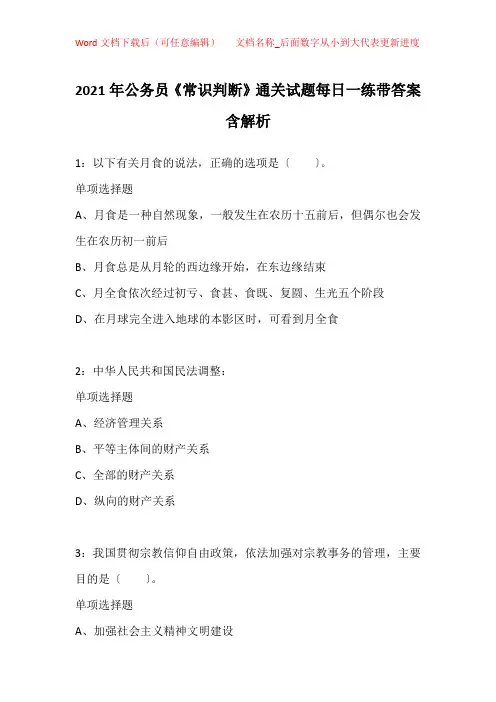 Word 文档下载后（可任意编辑）　　文档名称_后面数字从小到大代表更新进度

2021 年公务员《常识判断》通关试题每日一练带答案含解析

1：以下有关月食的说法，正确的选项是〔　　〕。

单项选择题

A、月食是一种自然现象，一般发生在农历十五前后，但偶尔也会发生在农历初一前后

B、月食总是从月轮的西边缘开始，在东边缘结束

C、月全食依次经过初亏、食甚、食既、复圆、生光五个阶段

D、在月球完全进入地球的本影区时，可看到月全食

2：中华人民共和国民法调整：

单项选择题

A、经济管理关系

B、平等主体间的财产关系

C、全部的财产关系

D、纵向的财产关系

3：我国贯彻宗教信仰自由政策，依法加强对宗教事务的管理，主要目的是〔　　〕。

单项选择题

A、加强社会主义精神文明建设